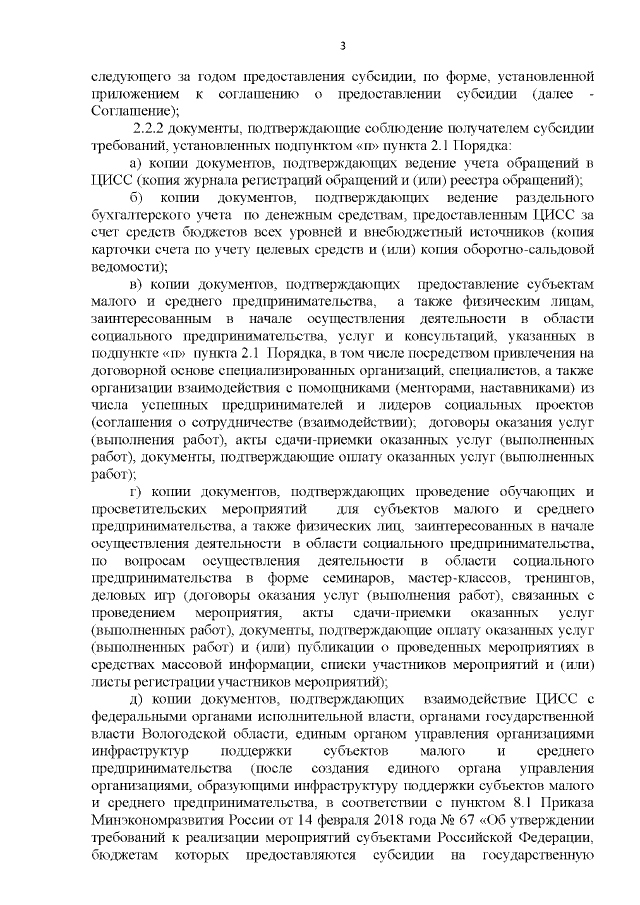 3

следующего за годом предоставления субсидии, по форме, установленной приложением к соглашению о предоставлении субсидии (далее - Соглашение);

2.2.2 документы, подтверждающие соблюдение получателем субсидии требований, установленных подпунктом «п» пункта 2.1 Порядка:

а) копии документов, подтверждающих ведение учета обращений в ЦИСС (копия журнала регистраций обращений и (или) реестра обращений);

б) копии документов, подтверждающих ведение раздельного бухгалтерского учета по денежным средствам, предоставленным ЦИСС за счет средств бюджетов всех уровней и внебюджетный источников (копия карточки счета по учету целевых средств и (или) копия оборотно-сальдовой ведомости);

в) копии документов, подтверждающих предоставление субъектам малого и среднего предпринимательства, а также физическим лицам, заинтересованным в начале осуществления деятельности в области социального предпринимательства, услуг и консультаций, указанных в подпункте «п» пункта 2.1 Порядка, в том числе посредством привлечения на договорной основе специализированных организаций, специалистов, а также организации взаимодействия с помощниками (менторами, наставниками) из числа успешных предпринимателей и лидеров социальных проектов (соглашения о сотрудничестве (взаимодействии); договоры оказания услуг (выполнения работ), акты сдачи-приемки оказанных услуг (выполненных работ), документы, подтверждающие оплату оказанных услуг (выполненных работ);

г) копии документов, подтверждающих проведение обучающих и просветительских мероприятий для субъектов малого и среднего предпринимательства, а также физических лиц, заинтересованных в начале осуществления деятельности в области социального предпринимательства, по вопросам осуществления деятельности в области социального предпринимательства в форме семинаров, мастер-классов, тренингов, деловых игр (договоры оказания услуг (выполнения работ), связанных с проведением мероприятия, акты сдачи-приемки оказанных услуг (выполненных работ), документы, подтверждающие оплату оказанных услуг (выполненных работ) и (или) публикации о проведенных мероприятиях в средствах массовой информации, списки участников мероприятий и (или) листы регистрации участников мероприятий);

д) копии документов, подтверждающих взаимодействие ЦИСС с федеральными органами исполнительной власти, органами государственной власти Вологодской области, единым органом управления организациями инфраструктур поддержки субъектов малого и среднего предпринимательства (после создания единого органа управления организациями, образующими инфраструктуру поддержки субъектов малого и среднего предпринимательства, в соответствии с пунктом 8.1 Приказа Минэкономразвития России от 14 февраля 2018 года № 67 «Об утверждении требований к реализации мероприятий субъектами Российской Федерации, бюджетам которых предоставляются субсидии на государственную